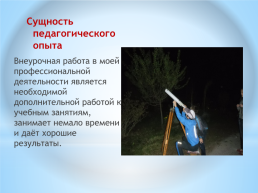 Сущность педагогического опыта

Внеурочная работа в моей профессиональной деятельности является необходимой дополнительной работой к учебным занятиям, занимает немало времени и даёт хорошие результаты.